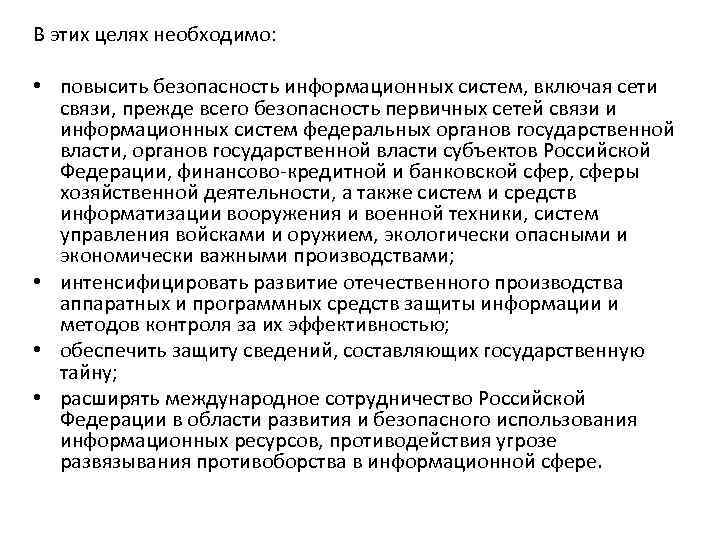 В этих целях необходимо:

• повысить безопасность информационных систем, включая сети связи, прежде всего безопасность первичных сетей связи и информационных систем федеральных органов государственной власти, органов государственной власти субъектов Российской Федерации, финансово-кредитной и банковской сфер, сферы хозяйственной деятельности, а также систем и средств информатизации вооружения и военной техники, систем управления войсками и оружием, экологически опасными и экономически важными производствами;
• интенсифицировать развитие отечественного производства аппаратных и программных средств защиты информации и методов контроля за их эффективностью;
• обеспечить защиту сведений, составляющих государственную тайну;
• расширять международное сотрудничество Российской Федерации в области развития и безопасного использования информационных ресурсов, противодействия угрозе развязывания противоборства в информационной сфере.